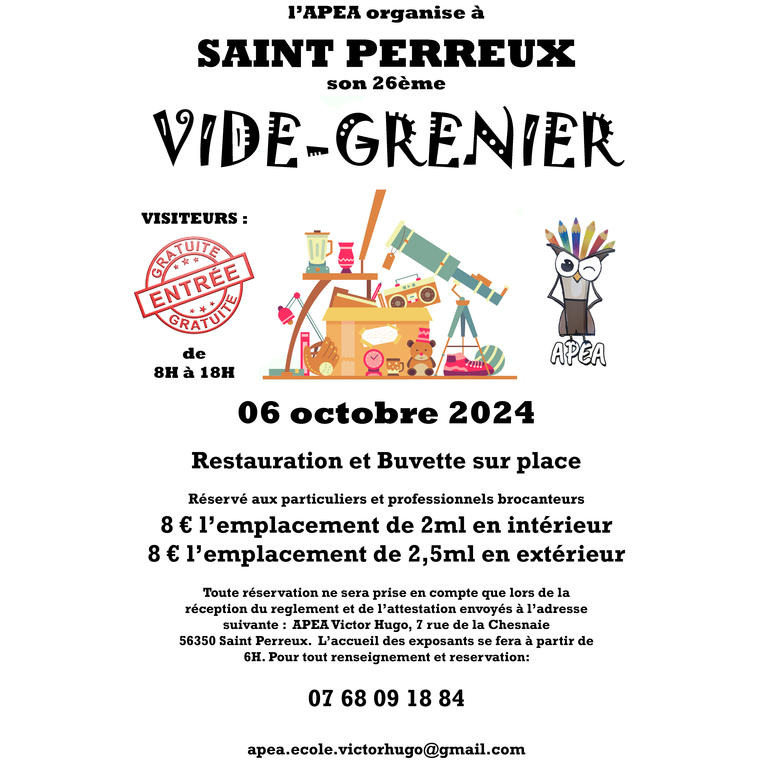 l'APEA organise à

SAINT PERREUX

son 26ème

VIDE-GRENIER

VISITEURS :

GRATUITE
ENTRÉE
GRATUITE

de
8H à 18H

APEA

06 octobre 2024

Restauration et Buvette sur place

Réservé aux particuliers et professionnels brocanteurs

8 € l'emplacement de 2ml en intérieur

8 € l'emplacement de 2,5ml en extérieur

Toute réservation ne sera prise en compte que lors de la réception du reglement et de l'attestation envoyés à l'adresse suivante : APEA Victor Hugo, 7 rue de la Chesnaie 56350 Saint Perreux. L'accueil des exposants se fera à partir de 6H. Pour tout renseignement et reservation:

07 68 09 18 84

apea.ecole.victorhugo@gmail.com